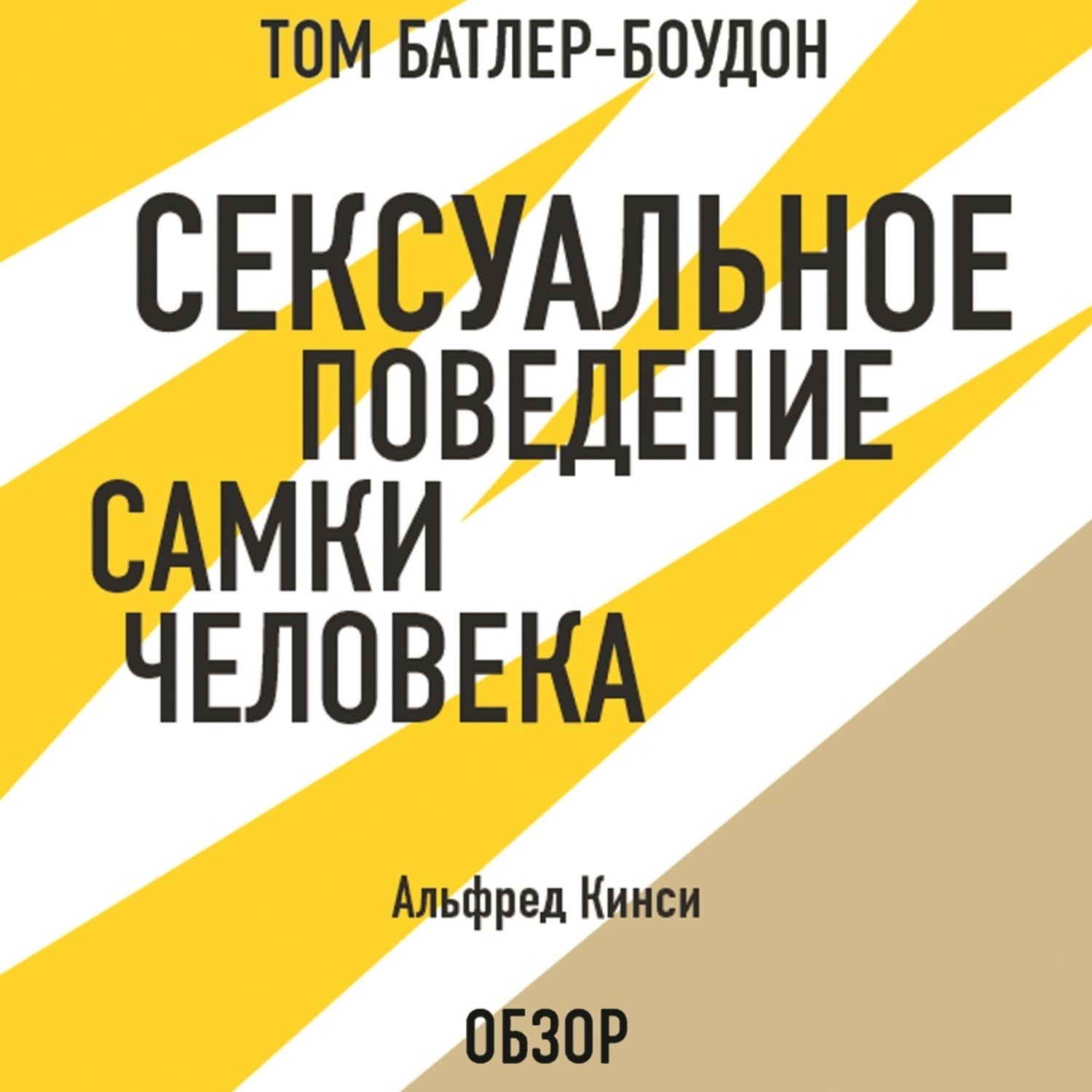 ТОМ БАТЛЕР-БОУДОН

СЕКСУАЛЬНОЕ ПОВЕДЕНИЕ САМКИ ЧЕЛОВЕКА

Альфред Кинси

ОБЗОР